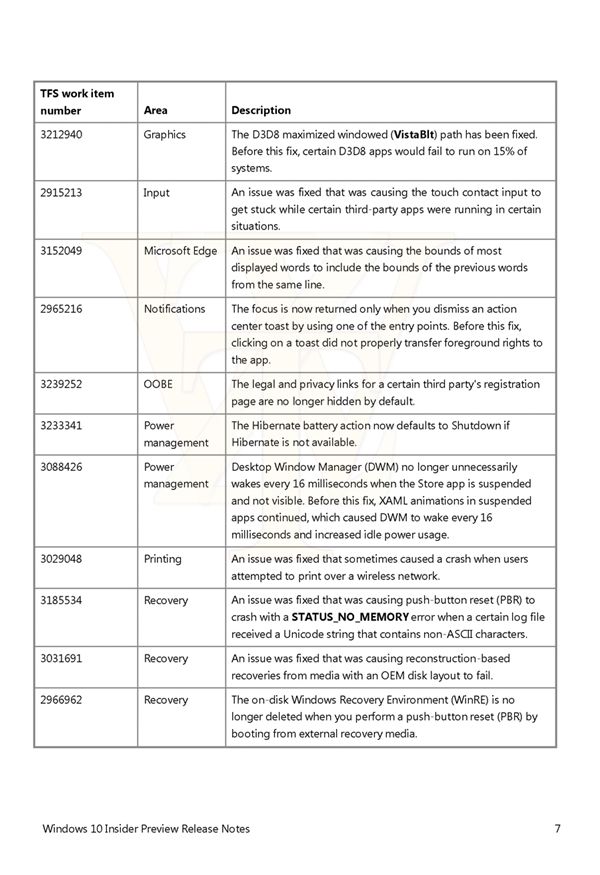 | TFS work item number | Area | Description |
|---|---|---|
| 3212940 | Graphics | The D3D8 maximized windowed (**VistaBlt**) path has been fixed. Before this fix, certain D3D8 apps would fail to run on 15% of systems. |
| 2915213 | Input | An issue was fixed that was causing the touch contact input to get stuck while certain third-party apps were running in certain situations. |
| 3152049 | Microsoft Edge | An issue was fixed that was causing the bounds of most displayed words to include the bounds of the previous words from the same line. |
| 2965216 | Notifications | The focus is now returned only when you dismiss an action center toast by using one of the entry points. Before this fix, clicking on a toast did not properly transfer foreground rights to the app. |
| 3239252 | OOBE | The legal and privacy links for a certain third party's registration page are no longer hidden by default. |
| 3233341 | Power management | The Hibernate battery action now defaults to Shutdown if Hibernate is not available. |
| 3088426 | Power management | Desktop Window Manager (DWM) no longer unnecessarily wakes every 16 milliseconds when the Store app is suspended and not visible. Before this fix, XAML animations in suspended apps continued, which caused DWM to wake every 16 milliseconds and increased idle power usage. |
| 3029048 | Printing | An issue was fixed that sometimes caused a crash when users attempted to print over a wireless network. |
| 3185534 | Recovery | An issue was fixed that was causing push-button reset (PBR) to crash with a **STATUS_NO_MEMORY** error when a certain log file received a Unicode string that contains non-ASCII characters. |
| 3031691 | Recovery | An issue was fixed that was causing reconstruction-based recoveries from media with an OEM disk layout to fail. |
| 2966962 | Recovery | The on-disk Windows Recovery Environment (WinRE) is no longer deleted when you perform a push-button reset (PBR) by booting from external recovery media. |

Windows 10 Insider Preview Release Notes 7